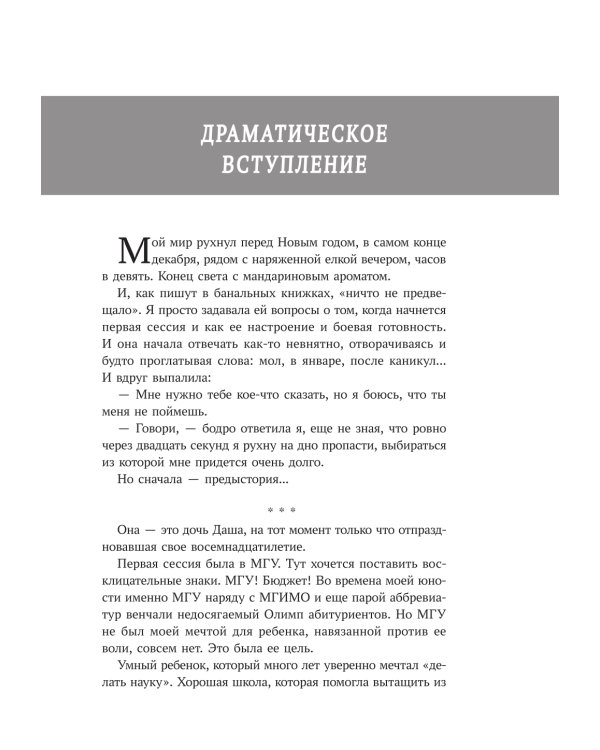 ДРАМАТИЧЕСКОЕ ВСТУПЛЕНИЕ

Мой мир рухнул перед Новым годом, в самом конце декабря, рядом с наряженной елкой вечером, часов в девять. Конец света с мандариновым ароматом.

И, как пишут в банальных книжках, «ничто не предвещало». Я просто задавала ей вопросы о том, когда начнется первая сессия и как ее настроение и боевая готовность. И она начала отвечать как-то невнятно, отворачиваясь и будто проглатывая слова: мол, в январе, после каникул... И вдруг выпалила:

— Мне нужно тебе кое-что сказать, но я боюсь, что ты меня не поймешь.

— Говори, — бодро ответила я, еще не зная, что ровно через двадцать секунд я рухну на дно пропасти, выбираться из которой мне придется очень долго.

Но сначала — предыстория...

* * *

Она — это дочь Даша, на тот момент только что отпраздновавшая свое восемнадцатилетие.

Первая сессия была в МГУ. Тут хочется поставить восклицательные знаки. МГУ! Бюджет! Во времена моей юности именно МГУ наряду с МГИМО и еще парой аббревиатур венчали недосягаемый Олимп абитуриентов. Но МГУ не был моей мечтой для ребенка, навязанной против ее воли, совсем нет. Это была ее цель.

Умный ребенок, который много лет уверенно мечтал «делать науку». Хорошая школа, которая помогла вытащить из